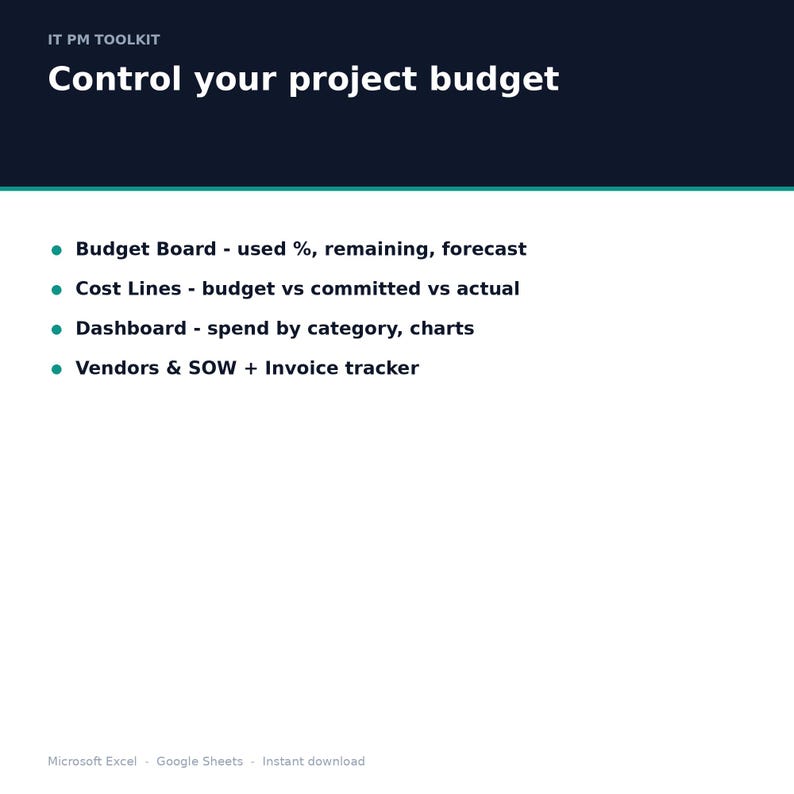 IT PM TOOLKIT

Control your project budget

- Budget Board - used %, remaining, forecast
- Cost Lines - budget vs committed vs actual
- Dashboard - spend by category, charts
- Vendors & SOW + Invoice tracker

Microsoft Excel - Google Sheets - Instant download